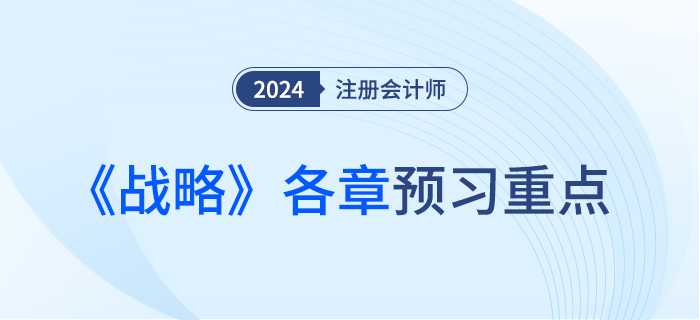 2024 注册会计师

《战略》各章预习重点